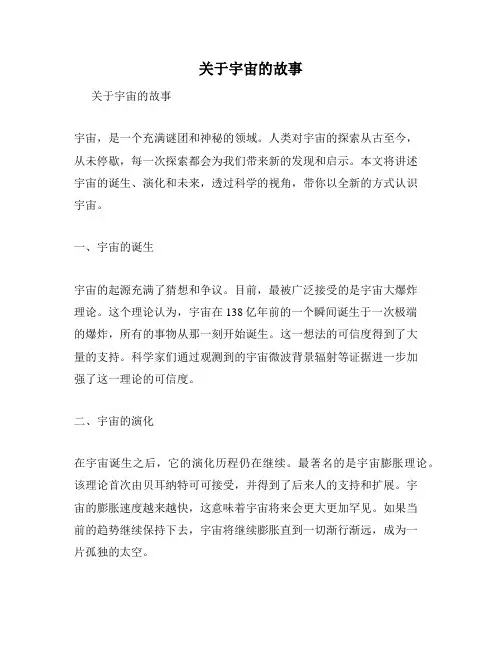 关于宇宙的故事

关于宇宙的故事

宇宙，是一个充满谜团和神秘的领域。人类对宇宙的探索从古至今，从未停歇，每一次探索都会为我们带来新的发现和启示。本文将讲述宇宙的诞生、演化和未来，透过科学的视角，带你以全新的方式认识宇宙。

一、宇宙的诞生

宇宙的起源充满了猜想和争议。目前，最被广泛接受的是宇宙大爆炸理论。这个理论认为，宇宙在138亿年前的一个瞬间诞生于一次极端的爆炸，所有的事物从那一刻开始诞生。这一想法的可信度得到了大量的支持。科学家们通过观测到的宇宙微波背景辐射等证据进一步加强了这一理论的可信度。

二、宇宙的演化

在宇宙诞生之后，它的演化历程仍在继续。最著名的是宇宙膨胀理论。该理论首次由贝耳纳特可可接受，并得到了后来人的支持和扩展。宇宙的膨胀速度越来越快，这意味着宇宙将来会更大更加罕见。如果当前的趋势继续保持下去，宇宙将继续膨胀直到一切渐行渐远，成为一片孤独的太空。